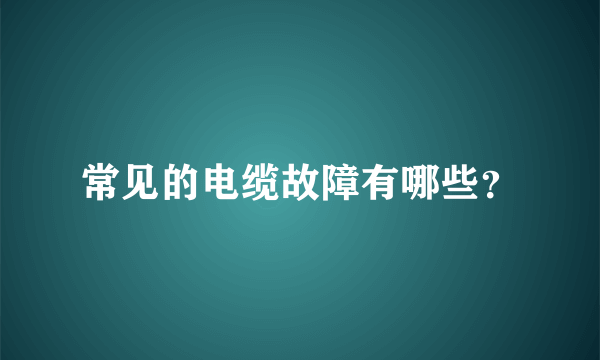 常见的电缆故障有哪些？